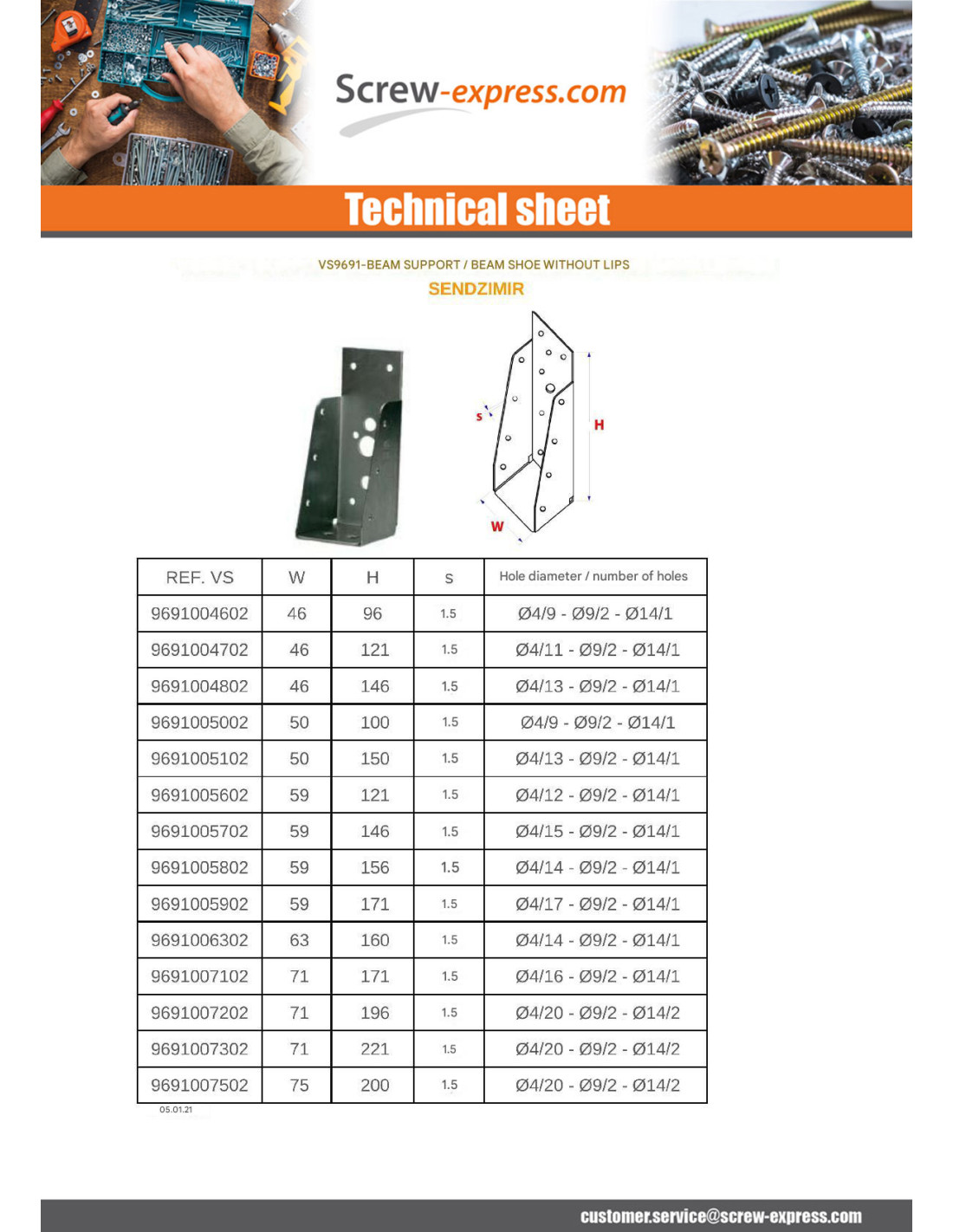 Screw-express.com

Technical sheet

VS9691-BEAM SUPPORT / BEAM SHOE WITHOUT LIPS
SENDZIMIR

s
H
W

| REF. VS | W | H | s | Hole diameter / number of holes |
|---|---|---|---|---|
| 9691004602 | 46 | 96 | 1.5 | Ø4/9 - Ø9/2 - Ø14/1 |
| 9691004702 | 46 | 121 | 1.5 | Ø4/11 - Ø9/2 - Ø14/1 |
| 9691004802 | 46 | 146 | 1.5 | Ø4/13 - Ø9/2 - Ø14/1 |
| 9691005002 | 50 | 100 | 1.5 | Ø4/9 - Ø9/2 - Ø14/1 |
| 9691005102 | 50 | 150 | 1.5 | Ø4/13 - Ø9/2 - Ø14/1 |
| 9691005602 | 59 | 121 | 1.5 | Ø4/12 - Ø9/2 - Ø14/1 |
| 9691005702 | 59 | 146 | 1.5 | Ø4/15 - Ø9/2 - Ø14/1 |
| 9691005802 | 59 | 156 | 1.5 | Ø4/14 - Ø9/2 - Ø14/1 |
| 9691005902 | 59 | 171 | 1.5 | Ø4/17 - Ø9/2 - Ø14/1 |
| 9691006302 | 63 | 160 | 1.5 | Ø4/14 - Ø9/2 - Ø14/1 |
| 9691007102 | 71 | 171 | 1.5 | Ø4/16 - Ø9/2 - Ø14/1 |
| 9691007202 | 71 | 196 | 1.5 | Ø4/20 - Ø9/2 - Ø14/2 |
| 9691007302 | 71 | 221 | 1.5 | Ø4/20 - Ø9/2 - Ø14/2 |
| 9691007502 | 75 | 200 | 1.5 | Ø4/20 - Ø9/2 - Ø14/2 |

05.01.21

customer.service@screw-express.com